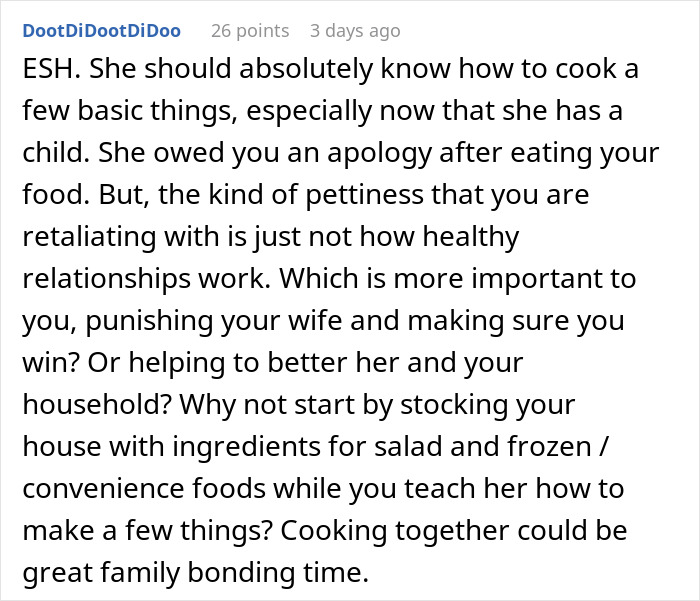 DootDiDootDiDoo 26 points 3 days ago

ESH. She should absolutely know how to cook a few basic things, especially now that she has a child. She owed you an apology after eating your food. But, the kind of pettiness that you are retaliating with is just not how healthy relationships work. Which is more important to you, punishing your wife and making sure you win? Or helping to better her and your household? Why not start by stocking your house with ingredients for salad and frozen / convenience foods while you teach her how to make a few things? Cooking together could be great family bonding time.